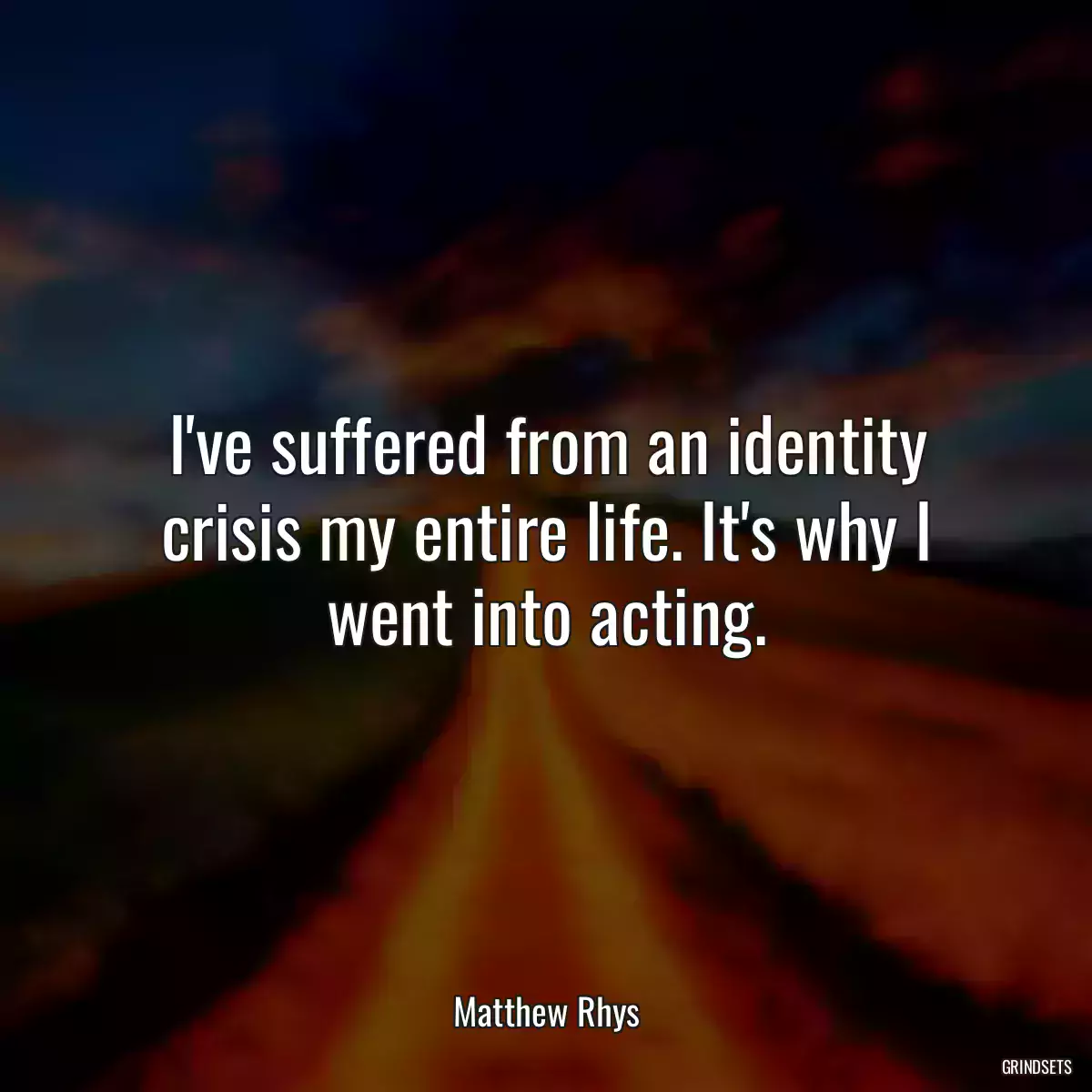 I've suffered from an identity crisis my entire life. It's why I went into acting.

Matthew Rhys

GRINDSETS